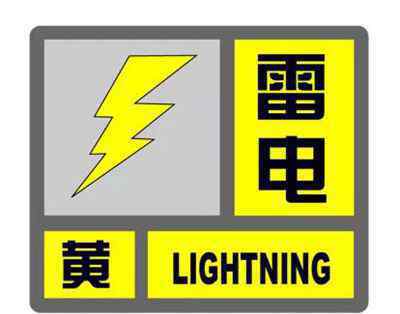 雷电

黄

LIGHTNING